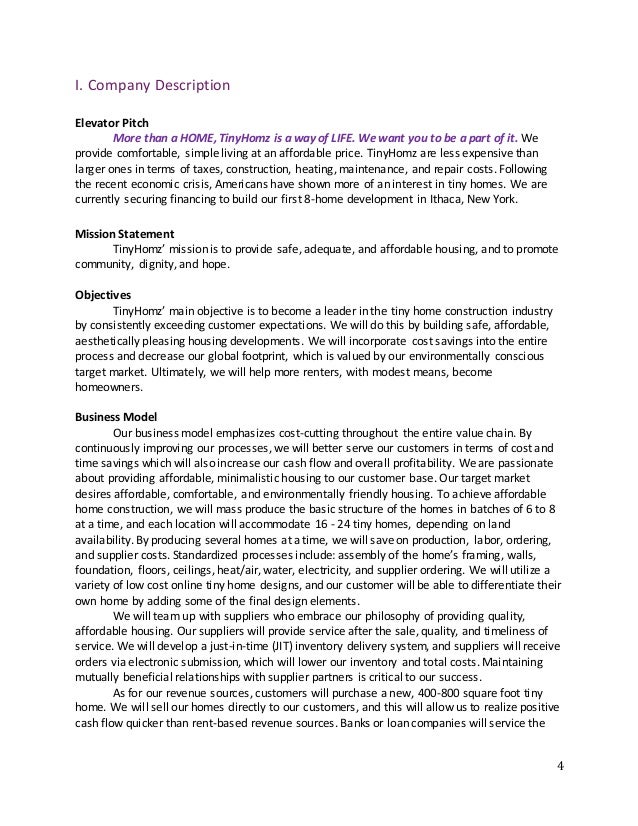 I. Company Description

Elevator Pitch

More than a HOME, TinyHomz is a way of LIFE. We want you to be a part of it. We provide comfortable, simple living at an affordable price. TinyHomz are less expensive than larger ones in terms of taxes, construction, heating, maintenance, and repair costs. Following the recent economic crisis, Americans have shown more of an interest in tiny homes. We are currently securing financing to build our first 8-home development in Ithaca, New York.

Mission Statement

TinyHomz' mission is to provide safe, adequate, and affordable housing, and to promote community, dignity, and hope.

Objectives

TinyHomz' main objective is to become a leader in the tiny home construction industry by consistently exceeding customer expectations. We will do this by building safe, affordable, aesthetically pleasing housing developments. We will incorporate cost savings into the entire process and decrease our global footprint, which is valued by our environmentally conscious target market. Ultimately, we will help more renters, with modest means, become homeowners.

Business Model

Our business model emphasizes cost-cutting throughout the entire value chain. By continuously improving our processes, we will better serve our customers in terms of cost and time savings which will also increase our cash flow and overall profitability. We are passionate about providing affordable, minimalistic housing to our customer base. Our target market desires affordable, comfortable, and environmentally friendly housing. To achieve affordable home construction, we will mass produce the basic structure of the homes in batches of 6 to 8 at a time, and each location will accommodate 16 - 24 tiny homes, depending on land availability. By producing several homes at a time, we will save on production, labor, ordering, and supplier costs. Standardized processes include: assembly of the home's framing, walls, foundation, floors, ceilings, heat/air, water, electricity, and supplier ordering. We will utilize a variety of low cost online tiny home designs, and our customer will be able to differentiate their own home by adding some of the final design elements.

We will team up with suppliers who embrace our philosophy of providing quality, affordable housing. Our suppliers will provide service after the sale, quality, and timeliness of service. We will develop a just-in-time (JIT) inventory delivery system, and suppliers will receive orders via electronic submission, which will lower our inventory and total costs. Maintaining mutually beneficial relationships with supplier partners is critical to our success.

As for our revenue sources, customers will purchase a new, 400-800 square foot tiny home. We will sell our homes directly to our customers, and this will allow us to realize positive cash flow quicker than rent-based revenue sources. Banks or loan companies will service the

4